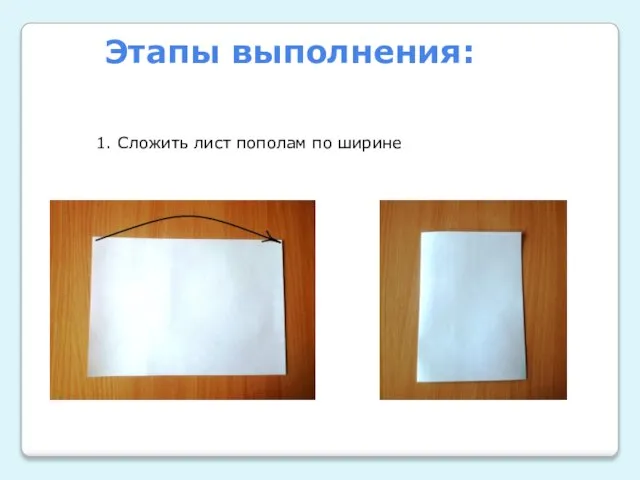 Этапы выполнения:

1. Сложить лист пополам по ширине